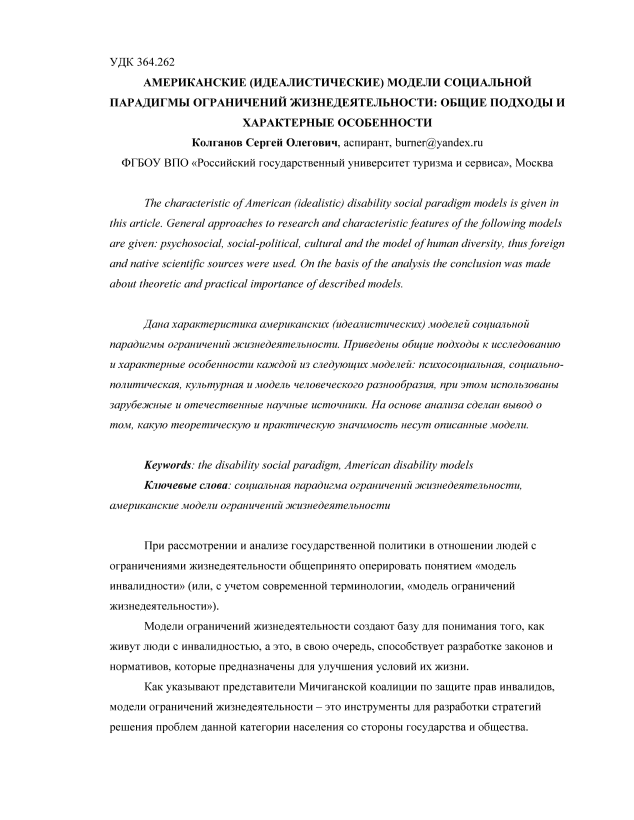 УДК 364.262

АМЕРИКАНСКИЕ (ИДЕАЛИСТИЧЕСКИЕ) МОДЕЛИ СОЦИАЛЬНОЙ ПАРАДИГМЫ ОГРАНИЧЕНИЙ ЖИЗНЕДЕЯТЕЛЬНОСТИ: ОБЩИЕ ПОДХОДЫ И ХАРАКТЕРНЫЕ ОСОБЕННОСТИ

Колганов Сергей Олегович, аспирант, burner@yandex.ru

ФГБОУ ВПО «Российский государственный университет туризма и сервиса», Москва

The characteristic of American (idealistic) disability social paradigm models is given in this article. General approaches to research and characteristic features of the following models are given: psychosocial, social-political, cultural and the model of human diversity, thus foreign and native scientific sources were used. On the basis of the analysis the conclusion was made about theoretic and practical importance of described models.

Дана характеристика американских (идеалистических) моделей социальной парадигмы ограничений жизнедеятельности. Приведены общие подходы к исследованию и характерные особенности каждой из следующих моделей: психосоциальная, социально-политическая, культурная и модель человеческого разнообразия, при этом использованы зарубежные и отечественные научные источники. На основе анализа сделан вывод о том, какую теоретическую и практическую значимость несут описанные модели.

Keywords: the disability social paradigm, American disability models

Ключевые слова: социальная парадигма ограничений жизнедеятельности, американские модели ограничений жизнедеятельности

При рассмотрении и анализе государственной политики в отношении людей с ограничениями жизнедеятельности общепринято оперировать понятием «модель инвалидности» (или, с учетом современной терминологии, «модель ограничений жизнедеятельности»).

Модели ограничений жизнедеятельности создают базу для понимания того, как живут люди с инвалидностью, а это, в свою очередь, способствует разработке законов и нормативов, которые предназначены для улучшения условий их жизни.

Как указывают представители Мичиганской коалиции по защите прав инвалидов, модели ограничений жизнедеятельности – это инструменты для разработки стратегий решения проблем данной категории населения со стороны государства и общества.